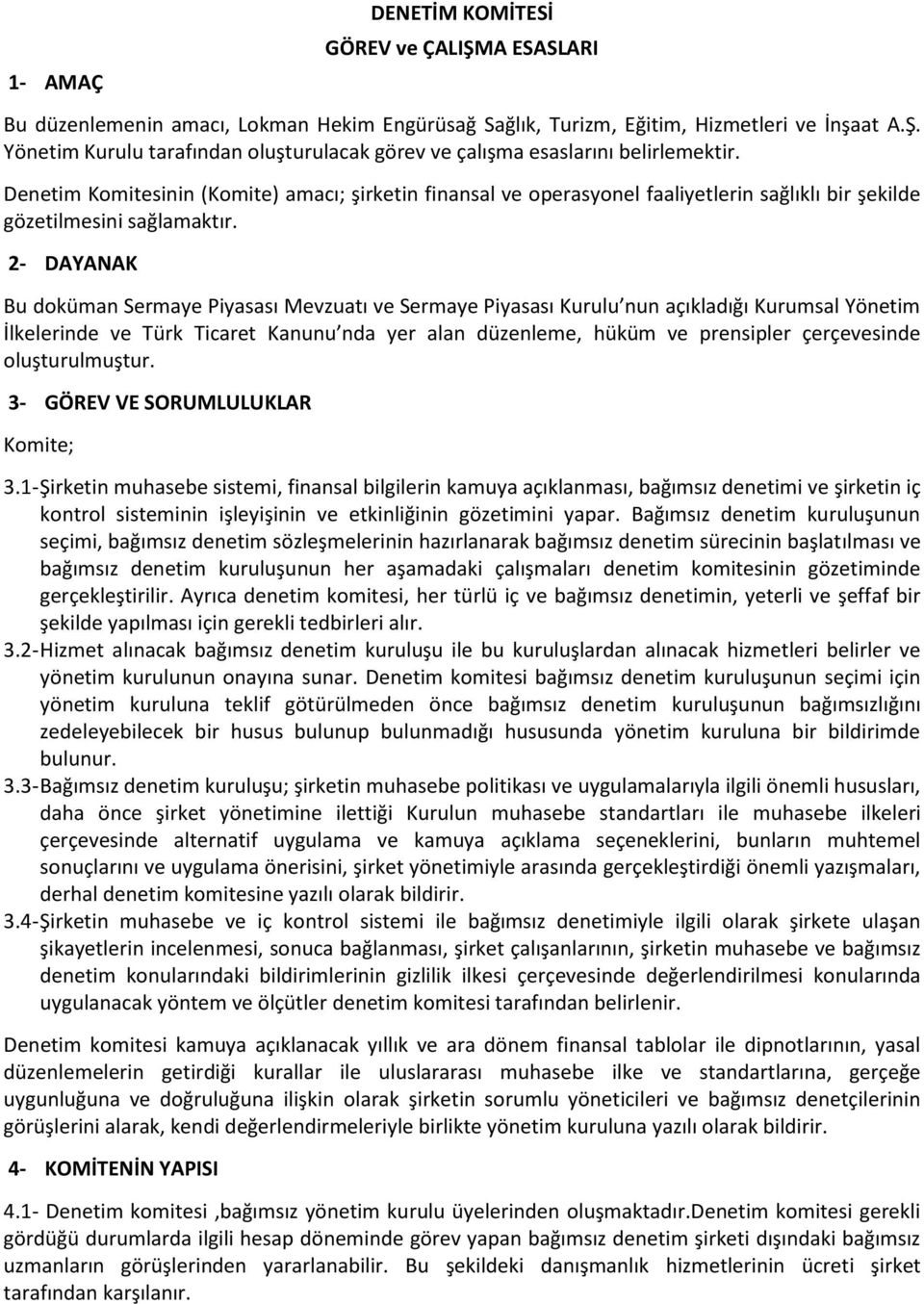 DENETİM KOMİTESİ
GÖREV ve ÇALIŞMA ESASLARI

1- AMAÇ

Bu düzenlemenin amacı, Lokman Hekim Engürüsağ Sağlık, Turizm, Eğitim, Hizmetleri ve İnşaat A.Ş. Yönetim Kurulu tarafından oluşturulacak görev ve çalışma esaslarını belirlemektir.

Denetim Komitesinin (Komite) amacı; şirketin finansal ve operasyonel faaliyetlerin sağlıklı bir şekilde gözetilmesini sağlamaktır.

2- DAYANAK

Bu doküman Sermaye Piyasası Mevzuatı ve Sermaye Piyasası Kurulu nun açıkladığı Kurumsal Yönetim İlkelerinde ve Türk Ticaret Kanunu nda yer alan düzenleme, hüküm ve prensipler çerçevesinde oluşturulmuştur.

3- GÖREV VE SORUMLULUKLAR

Komite;

3.1-Şirketin muhasebe sistemi, finansal bilgilerin kamuya açıklanması, bağımsız denetimi ve şirketin iç kontrol sisteminin işleyişinin ve etkinliğinin gözetimini yapar. Bağımsız denetim kuruluşunun seçimi, bağımsız denetim sözleşmelerinin hazırlanarak bağımsız denetim sürecinin başlatılması ve bağımsız denetim kuruluşunun her aşamadaki çalışmaları denetim komitesinin gözetiminde gerçekleştirilir. Ayrıca denetim komitesi, her türlü iç ve bağımsız denetimin, yeterli ve şeffaf bir şekilde yapılması için gerekli tedbirleri alır.

3.2-Hizmet alınacak bağımsız denetim kuruluşu ile bu kuruluşlardan alınacak hizmetleri belirler ve yönetim kurulunun onayına sunar. Denetim komitesi bağımsız denetim kuruluşunun seçimi için yönetim kuruluna teklif götürülmeden önce bağımsız denetim kuruluşunun bağımsızlığını zedeleyebilecek bir husus bulunup bulunmadığı hususunda yönetim kuruluna bir bildirimde bulunur.

3.3-Bağımsız denetim kuruluşu; şirketin muhasebe politikası ve uygulamalarıyla ilgili önemli hususları, daha önce şirket yönetimine ilettiği Kurulun muhasebe standartları ile muhasebe ilkeleri çerçevesinde alternatif uygulama ve kamuya açıklama seçeneklerini, bunların muhtemel sonuçlarını ve uygulama önerisini, şirket yönetimiyle arasında gerçekleştirdiği önemli yazışmaları, derhal denetim komitesine yazılı olarak bildirir.

3.4-Şirketin muhasebe ve iç kontrol sistemi ile bağımsız denetimiyle ilgili olarak şirkete ulaşan şikayetlerin incelenmesi, sonuca bağlanması, şirket çalışanlarının, şirketin muhasebe ve bağımsız denetim konularındaki bildirimlerinin gizlilik ilkesi çerçevesinde değerlendirilmesi konularında uygulanacak yöntem ve ölçütler denetim komitesi tarafından belirlenir.

Denetim komitesi kamuya açıklanacak yıllık ve ara dönem finansal tablolar ile dipnotlarının, yasal düzenlemelerin getirdiği kurallar ile uluslararası muhasebe ilke ve standartlarına, gerçeğe uygunluğuna ve doğruluğuna ilişkin olarak şirketin sorumlu yöneticileri ve bağımsız denetçilerinin görüşlerini alarak, kendi değerlendirmeleriyle birlikte yönetim kuruluna yazılı olarak bildirir.

4- KOMİTENİN YAPISI

4.1- Denetim komitesi ,bağımsız yönetim kurulu üyelerinden oluşmaktadır.Denetim komitesi gerekli gördüğü durumlarda ilgili hesap döneminde görev yapan bağımsız denetim şirketi dışındaki bağımsız uzmanların görüşlerinden yararlanabilir. Bu şekildeki danışmanlık hizmetlerinin ücreti şirket tarafından karşılanır.